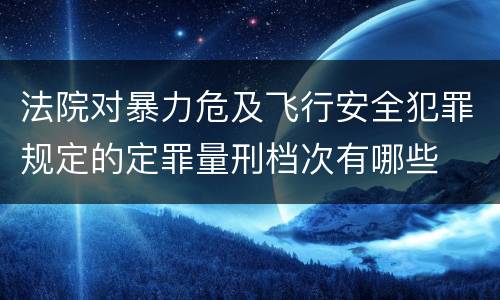 法院对暴力危及飞行安全犯罪规定的定罪量刑档次有哪些